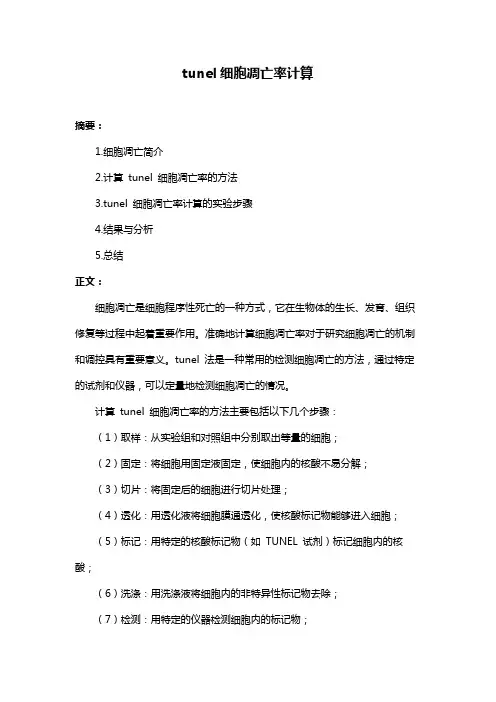 tunel 细胞凋亡率计算

摘要：

1.细胞凋亡简介

2.计算 tunel 细胞凋亡率的方法

3.tunel 细胞凋亡率计算的实验步骤

4.结果与分析

5.总结

正文：

细胞凋亡是细胞程序性死亡的一种方式，它在生物体的生长、发育、组织修复等过程中起着重要作用。准确地计算细胞凋亡率对于研究细胞凋亡的机制和调控具有重要意义。tunel 法是一种常用的检测细胞凋亡的方法，通过特定的试剂和仪器，可以定量地检测细胞凋亡的情况。

计算 tunel 细胞凋亡率的方法主要包括以下几个步骤：

（1）取样：从实验组和对照组中分别取出等量的细胞；

（2）固定：将细胞用固定液固定，使细胞内的核酸不易分解；

（3）切片：将固定后的细胞进行切片处理；

（4）透化：用透化液将细胞膜通透化，使核酸标记物能够进入细胞；

（5）标记：用特定的核酸标记物（如 TUNEL 试剂）标记细胞内的核酸；

（6）洗涤：用洗涤液将细胞内的非特异性标记物去除；

（7）检测：用特定的仪器检测细胞内的标记物；